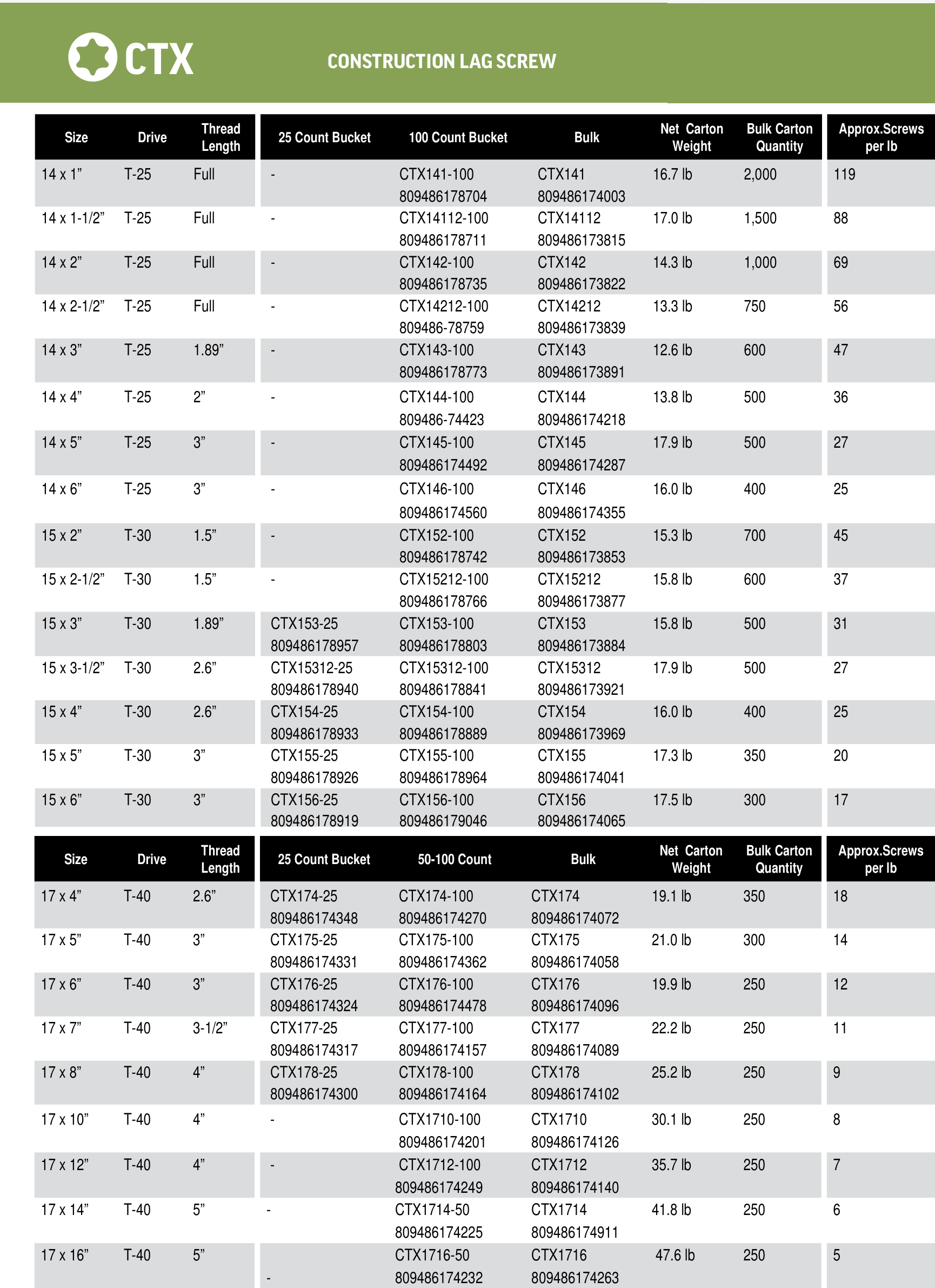 CTX

CONSTRUCTION LAG SCREW

| Size | Drive | Thread Length | 25 Count Bucket | 100 Count Bucket | Bulk | Net Carton Weight | Bulk Carton Quantity | Approx.Screws per lb |
|---|---|---|---|---|---|---|---|---|
| 14 x 1” | T-25 | Full | - | CTX141-100 809486178704 | CTX141 809486174003 | 16.7 lb | 2,000 | 119 |
| 14 x 1-1/2” | T-25 | Full | - | CTX14112-100 809486178711 | CTX14112 809486173815 | 17.0 lb | 1,500 | 88 |
| 14 x 2” | T-25 | Full | - | CTX142-100 809486178735 | CTX142 809486173822 | 14.3 lb | 1,000 | 69 |
| 14 x 2-1/2” | T-25 | Full | - | CTX14212-100 809486-78759 | CTX14212 809486173839 | 13.3 lb | 750 | 56 |
| 14 x 3” | T-25 | 1.89” | - | CTX143-100 809486178773 | CTX143 809486173891 | 12.6 lb | 600 | 47 |
| 14 x 4” | T-25 | 2” | - | CTX144-100 809486-74423 | CTX144 809486174218 | 13.8 lb | 500 | 36 |
| 14 x 5” | T-25 | 3” | - | CTX145-100 809486174492 | CTX145 809486174287 | 17.9 lb | 500 | 27 |
| 14 x 6” | T-25 | 3” | - | CTX146-100 809486174560 | CTX146 809486174355 | 16.0 lb | 400 | 25 |
| 15 x 2” | T-30 | 1.5” | - | CTX152-100 809486178742 | CTX152 809486173853 | 15.3 lb | 700 | 45 |
| 15 x 2-1/2” | T-30 | 1.5” | - | CTX15212-100 809486178766 | CTX15212 809486173877 | 15.8 lb | 600 | 37 |
| 15 x 3” | T-30 | 1.89” | CTX153-25 809486178957 | CTX153-100 809486178803 | CTX153 809486173884 | 15.8 lb | 500 | 31 |
| 15 x 3-1/2” | T-30 | 2.6” | CTX15312-25 809486178940 | CTX15312-100 809486178841 | CTX15312 809486173921 | 17.9 lb | 500 | 27 |
| 15 x 4” | T-30 | 2.6” | CTX154-25 809486178933 | CTX154-100 809486178889 | CTX154 809486173969 | 16.0 lb | 400 | 25 |
| 15 x 5” | T-30 | 3” | CTX155-25 809486178926 | CTX155-100 809486178964 | CTX155 809486174041 | 17.3 lb | 350 | 20 |
| 15 x 6” | T-30 | 3” | CTX156-25 809486178919 | CTX156-100 809486179046 | CTX156 809486174065 | 17.5 lb | 300 | 17 |

| Size | Drive | Thread Length | 25 Count Bucket | 50-100 Count | Bulk | Net Carton Weight | Bulk Carton Quantity | Approx.Screws per lb |
|---|---|---|---|---|---|---|---|---|
| 17 x 4” | T-40 | 2.6” | CTX174-25 809486174348 | CTX174-100 809486174270 | CTX174 809486174072 | 19.1 lb | 350 | 18 |
| 17 x 5” | T-40 | 3” | CTX175-25 809486174331 | CTX175-100 809486174362 | CTX175 809486174058 | 21.0 lb | 300 | 14 |
| 17 x 6” | T-40 | 3” | CTX176-25 809486174324 | CTX176-100 809486174478 | CTX176 809486174096 | 19.9 lb | 250 | 12 |
| 17 x 7” | T-40 | 3-1/2” | CTX177-25 809486174317 | CTX177-100 809486174157 | CTX177 809486174089 | 22.2 lb | 250 | 11 |
| 17 x 8” | T-40 | 4” | CTX178-25 809486174300 | CTX178-100 809486174164 | CTX178 809486174102 | 25.2 lb | 250 | 9 |
| 17 x 10” | T-40 | 4” | - | CTX1710-100 809486174201 | CTX1710 809486174126 | 30.1 lb | 250 | 8 |
| 17 x 12” | T-40 | 4” | - | CTX1712-100 809486174249 | CTX1712 809486174140 | 35.7 lb | 250 | 7 |
| 17 x 14” | T-40 | 5” | - | CTX1714-50 809486174225 | CTX1714 809486174911 | 41.8 lb | 250 | 6 |
| 17 x 16” | T-40 | 5” | - | CTX1716-50 809486174232 | CTX1716 809486174263 | 47.6 lb | 250 | 5 |